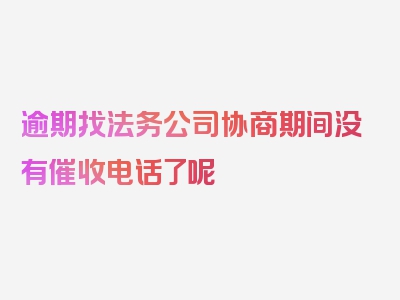 逾期找法务公司协商期间没有催收电话了呢